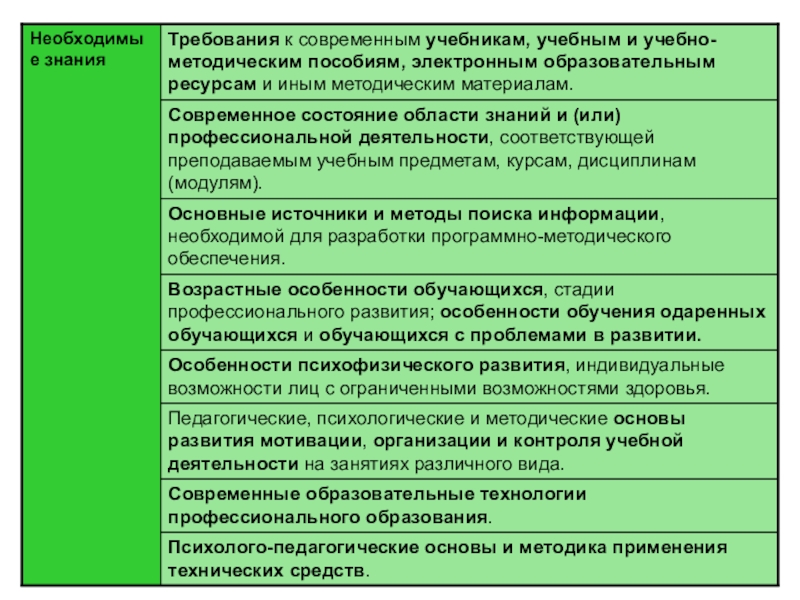 | Необходимые знания | Требования к современным учебникам, учебным и учебно-методическим пособиям, электронным образовательным ресурсам и иным методическим материалам. |
|---|---|
| | Современное состояние области знаний и (или) профессиональной деятельности, соответствующей преподаваемым учебным предметам, курсам, дисциплинам (модулям). |
| | Основные источники и методы поиска информации, необходимой для разработки программно-методического обеспечения. |
| | Возрастные особенности обучающихся, стадии профессионального развития; особенности обучения одаренных обучающихся и обучающихся с проблемами в развитии. |
| | Особенности психофизического развития, индивидуальные возможности лиц с ограниченными возможностями здоровья. |
| | Педагогические, психологические и методические основы развития мотивации, организации и контроля учебной деятельности на занятиях различного вида. |
| | Современные образовательные технологии профессионального образования. |
| | Психолого-педагогические основы и методика применения технических средств. |